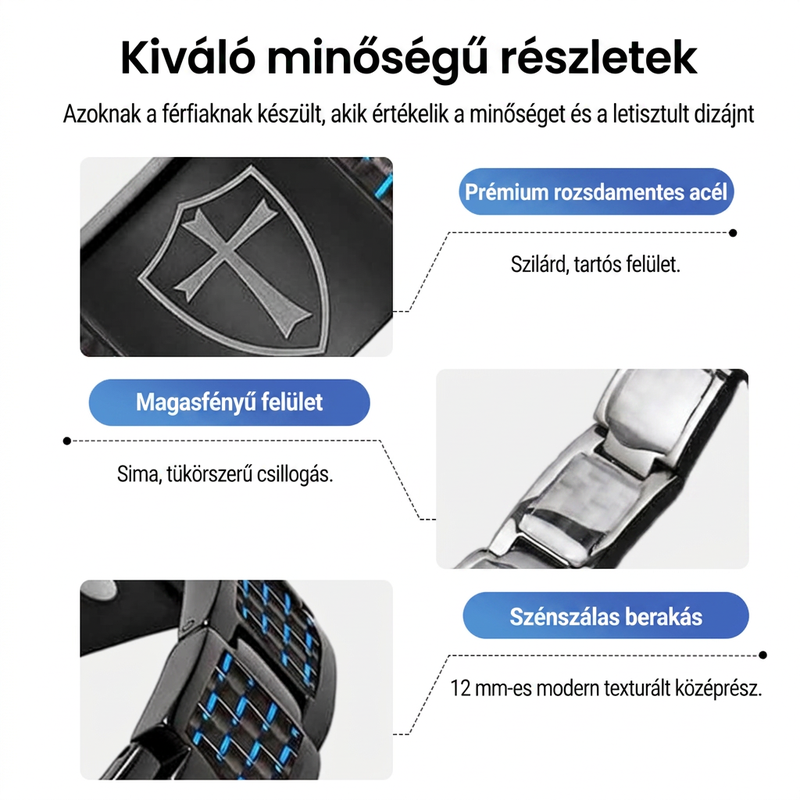 Kiváló minőségű részletek

Azoknak a férfiaknak készült, akik értékelik a minőséget és a letisztult dizájnt

Prémium rozsdamentes acél

Szilárd, tartós felület.

Magasfényű felület

Sima, tükörszerű csillogás.

Szénszálas berakás

12 mm-es modern texturált középrész.